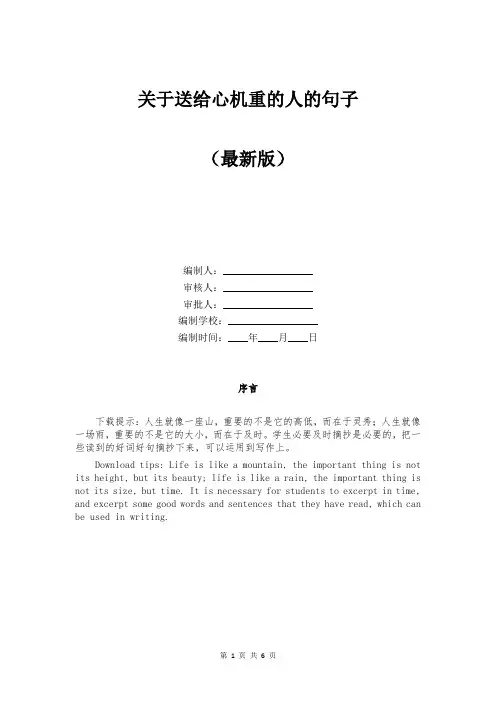 关于送给心机重的人的句子

（最新版）

编制人：________________
审核人：________________
审批人：________________
编制学校：________________
编制时间：____年____月____日

序言

下载提示：人生就像一座山，重要的不是它的高低，而在于灵秀；人生就像一场雨，重要的不是它的大小，而在于及时。学生必要及时摘抄是必要的，把一些读到的好词好句摘抄下来，可以运用到写作上。

Download tips: Life is like a mountain, the important thing is not its height, but its beauty; life is like a rain, the important thing is not its size, but time. It is necessary for students to excerpt in time, and excerpt some good words and sentences that they have read, which can be used in writing.

第 1 页 共 6 页